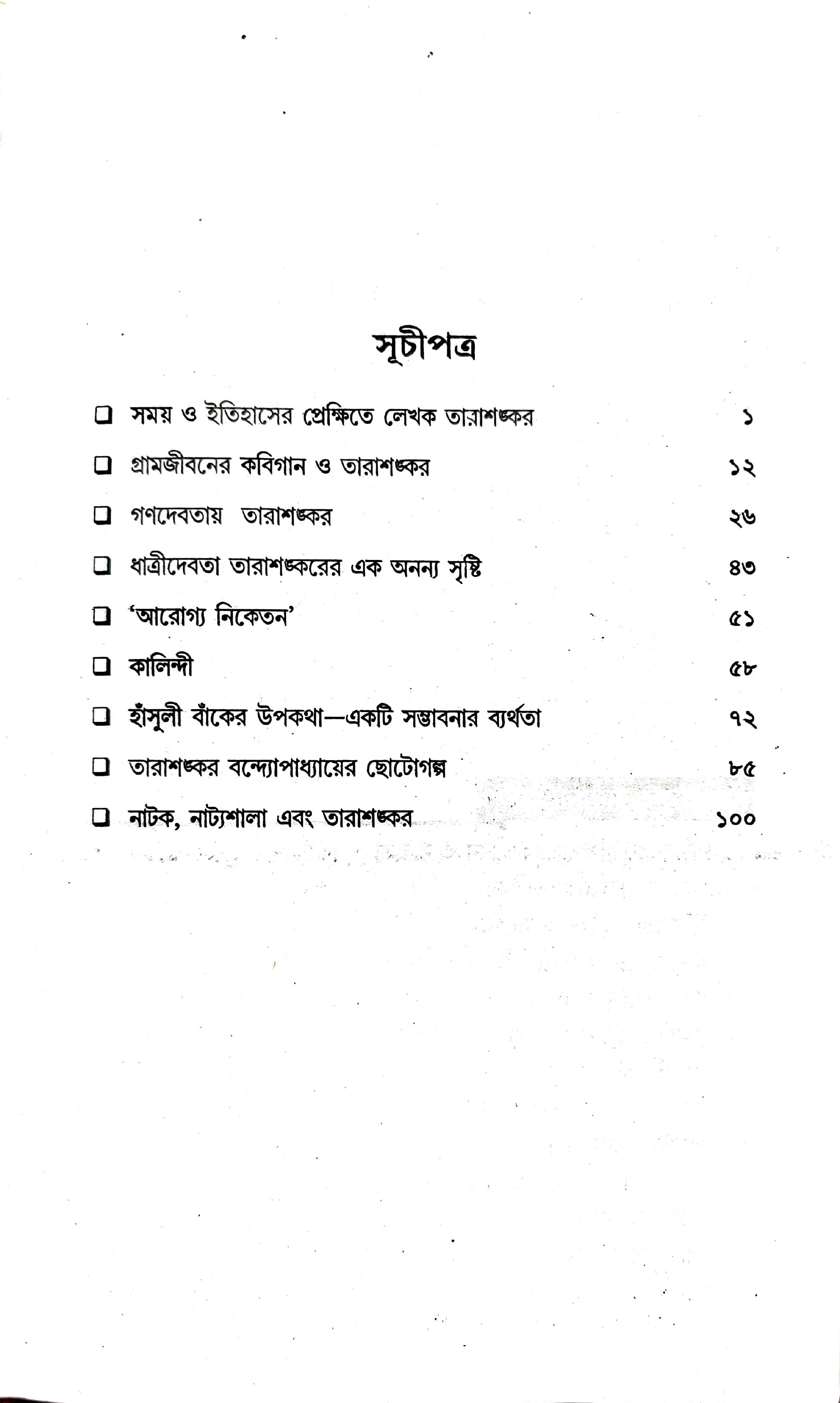 সূচীপত্র

☐ সময় ও ইতিহাসের প্রেক্ষিতে লেখক তারাশঙ্কর ১

☐ গ্রামজীবনের কবিগান ও তারাশঙ্কর ১২

☐ গণদেবতায় তারাশঙ্কর ২৬

☐ ধাত্রীদেবতা তারাশঙ্করের এক অনন্য সৃষ্টি ৪৩

☐ 'আরোগ্য নিকেতন' ৫১

☐ কালিন্দী ৫৮

☐ হাঁসুলী বাঁকের উপকথা—একটি সম্ভাবনার ব্যর্থতা ৭২

☐ তারাশঙ্কর বন্দ্যোপাধ্যায়ের ছোটোগল্প ৮৫

☐ নাটক, নাট্যশালা এবং তারাশঙ্কর ১০০